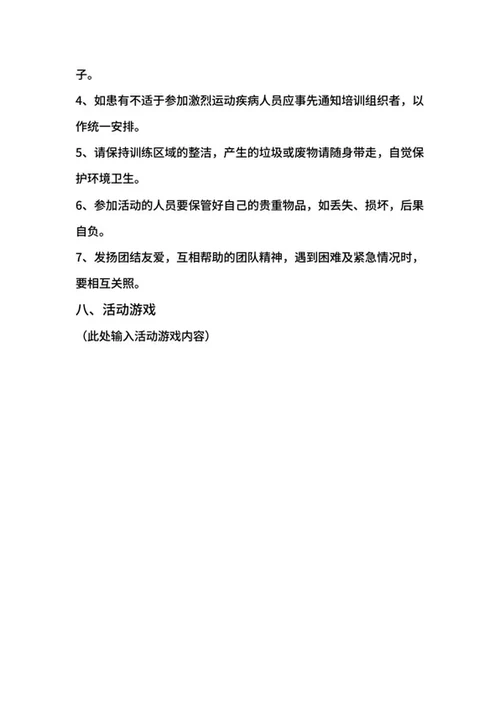 子。

4、如患有不适于参加激烈运动疾病人员应事先通知培训组织者，以作统一安排。

5、请保持训练区域的整洁，产生的垃圾或废物请随身带走，自觉保护环境卫生。

6、参加活动的人员要保管好自己的贵重物品，如丢失、损坏，后果自负。

7、发扬团结友爱，互相帮助的团队精神，遇到困难及紧急情况时，要相互关照。

八、活动游戏

（此处输入活动游戏内容）